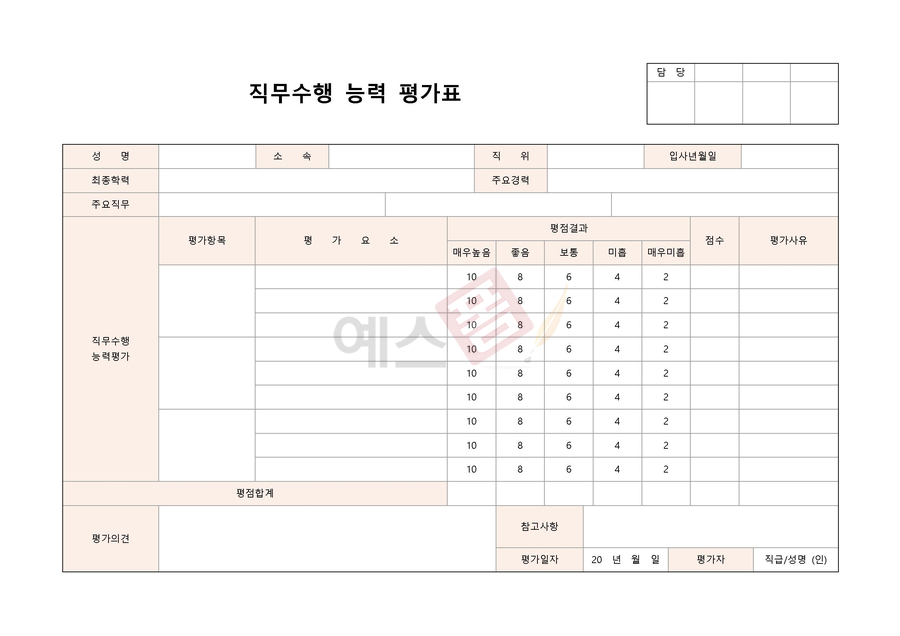 직무수행 능력 평가표

| 담 당 | | | |
|---|---|---|---|
| | | | |

| 성 명 | | 소 속 | | 직 위 | | 입사년월일 | |
|---|---|---|---|---|---|---|---|
| 최종학력 | | | | 주요경력 | | | |
| 주요직무 | | | | | | | |

| | 평가항목 | 평 가 요 소 | 평점결과 | | | | | 점수 | 평가사유 |
|---|---|---|---|---|---|---|---|---|---|
| | | | 매우높음 | 좋음 | 보통 | 미흡 | 매우미흡 | | |
| 직무수행 능력평가 | | | 10 | 8 | 6 | 4 | 2 | | |
| | | | 10 | 8 | 6 | 4 | 2 | | |
| | | | 10 | 8 | 6 | 4 | 2 | | |
| | | | 10 | 8 | 6 | 4 | 2 | | |
| | | | 10 | 8 | 6 | 4 | 2 | | |
| | | | 10 | 8 | 6 | 4 | 2 | | |
| | | | 10 | 8 | 6 | 4 | 2 | | |
| | | | 10 | 8 | 6 | 4 | 2 | | |
| | | | 10 | 8 | 6 | 4 | 2 | | |
| 평점합계 | | | | | | | | | |

| 평가의견 | | 참고사항 | | | |
|---|---|---|---|---|---|
| | | 평가일자 | 20 년 월 일 | 평가자 | 직급/성명 (인) |

예스폼